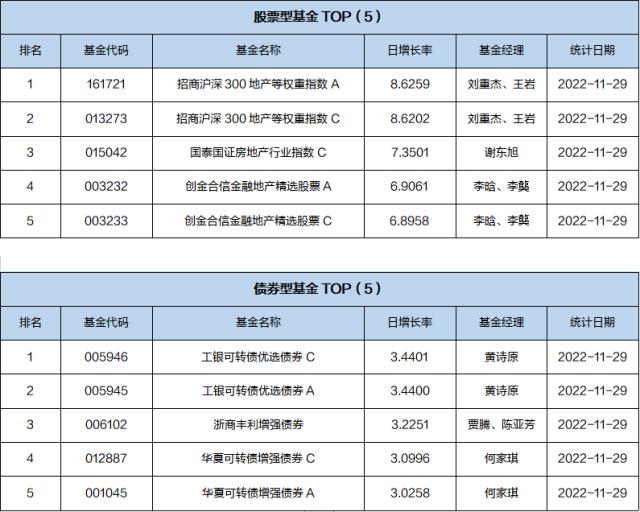 股票型基金 TOP（5）

| 排名 | 基金代码 | 基金名称 | 日增长率 | 基金经理 | 统计日期 |
|---|---|---|---|---|---|
| 1 | 161721 | 招商沪深 300 地产等权重指数 A | 8.6259 | 刘重杰、王岩 | 2022-11-29 |
| 2 | 013273 | 招商沪深 300 地产等权重指数 C | 8.6202 | 刘重杰、王岩 | 2022-11-29 |
| 3 | 015042 | 国泰国证房地产行业指数 C | 7.3501 | 谢东旭 | 2022-11-29 |
| 4 | 003232 | 创金合信金融地产精选股票 A | 6.9061 | 李晗、李龑 | 2022-11-29 |
| 5 | 003233 | 创金合信金融地产精选股票 C | 6.8958 | 李晗、李龑 | 2022-11-29 |

债券型基金 TOP（5）

| 排名 | 基金代码 | 基金名称 | 日增长率 | 基金经理 | 统计日期 |
|---|---|---|---|---|---|
| 1 | 005946 | 工银可转债优选债券 C | 3.4401 | 黄诗原 | 2022-11-29 |
| 2 | 005945 | 工银可转债优选债券 A | 3.4400 | 黄诗原 | 2022-11-29 |
| 3 | 006102 | 浙商丰利增强债券 | 3.2251 | 贾腾、陈亚芳 | 2022-11-29 |
| 4 | 012887 | 华夏可转债增强债券 C | 3.0996 | 何家琪 | 2022-11-29 |
| 5 | 001045 | 华夏可转债增强债券 A | 3.0258 | 何家琪 | 2022-11-29 |